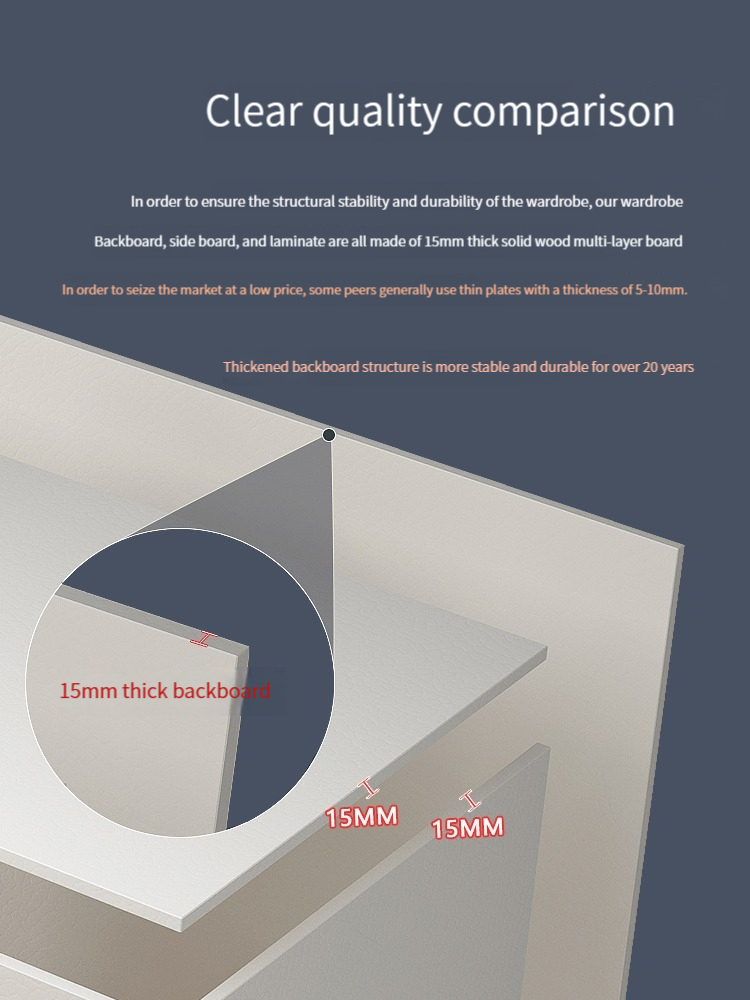 Clear quality comparison

In order to ensure the structural stability and durability of the wardrobe, our wardrobe

Backboard, side board, and laminate are all made of 15mm thick solid wood multi-layer board

In order to seize the market at a low price, some peers generally use thin plates with a thickness of 5-10mm.

Thickened backboard structure is more stable and durable for over 20 years

15mm thick backboard

15MM

15MM